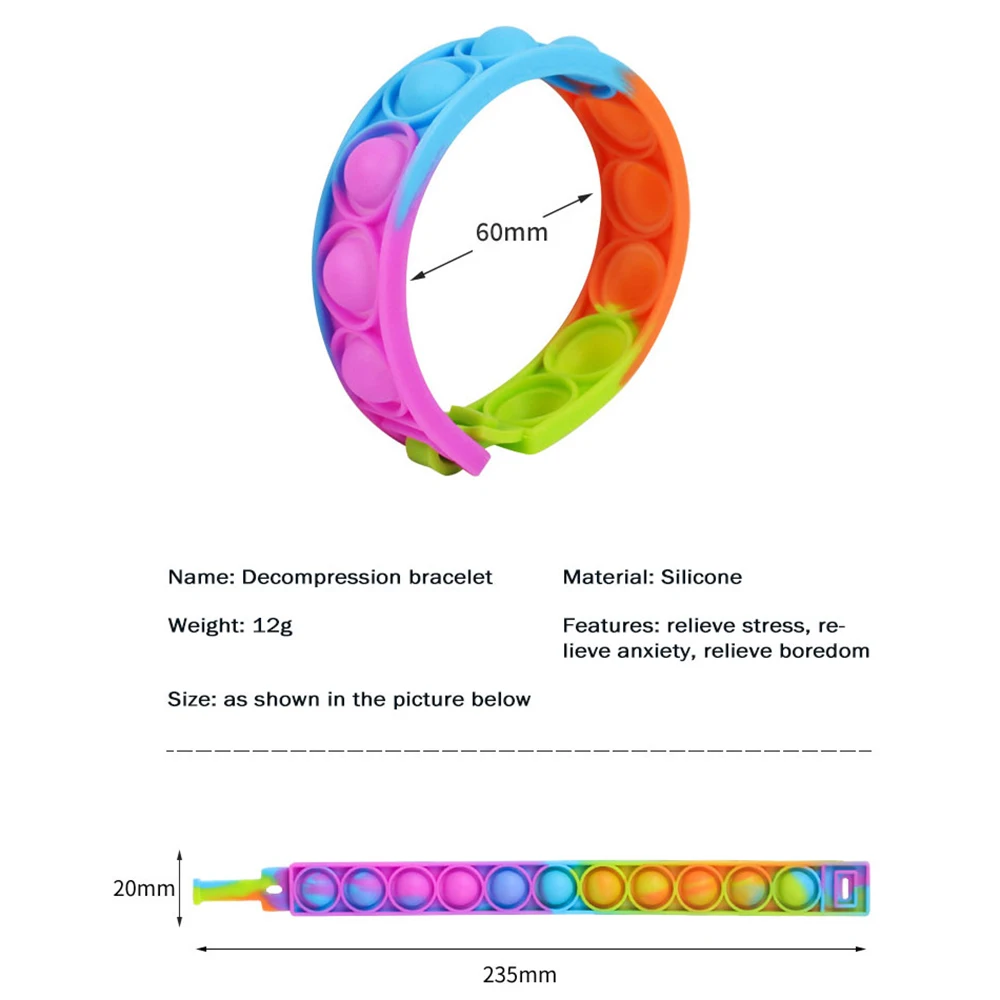 60mm

Name: Decompression bracelet

Weight: 12g

Size: as shown in the picture below

Material: Silicone

Features: relieve stress, relieve anxiety, relieve boredom

20mm

235mm